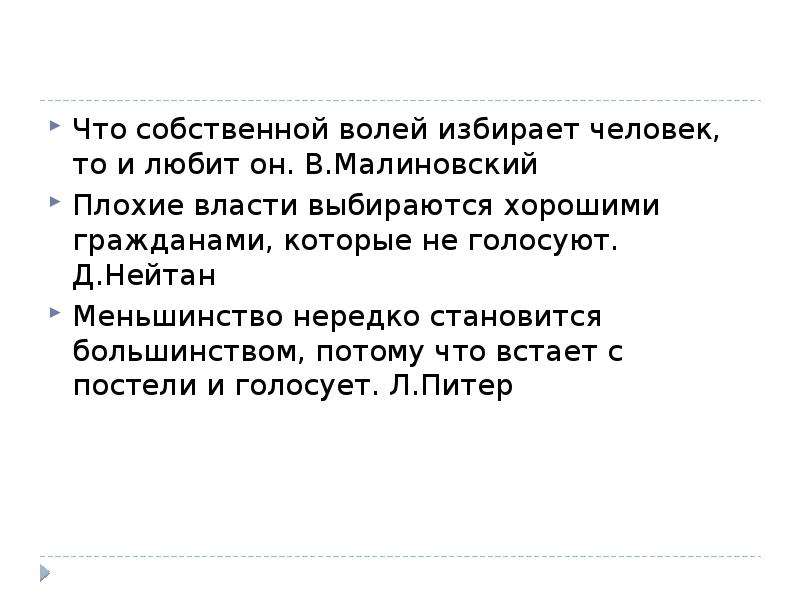 Что собственной волей избирает человек, то и любит он. В.Малиновский

Плохие власти выбираются хорошими гражданами, которые не голосуют. Д.Нейтан

Меньшинство нередко становится большинством, потому что встает с постели и голосует. Л.Питер